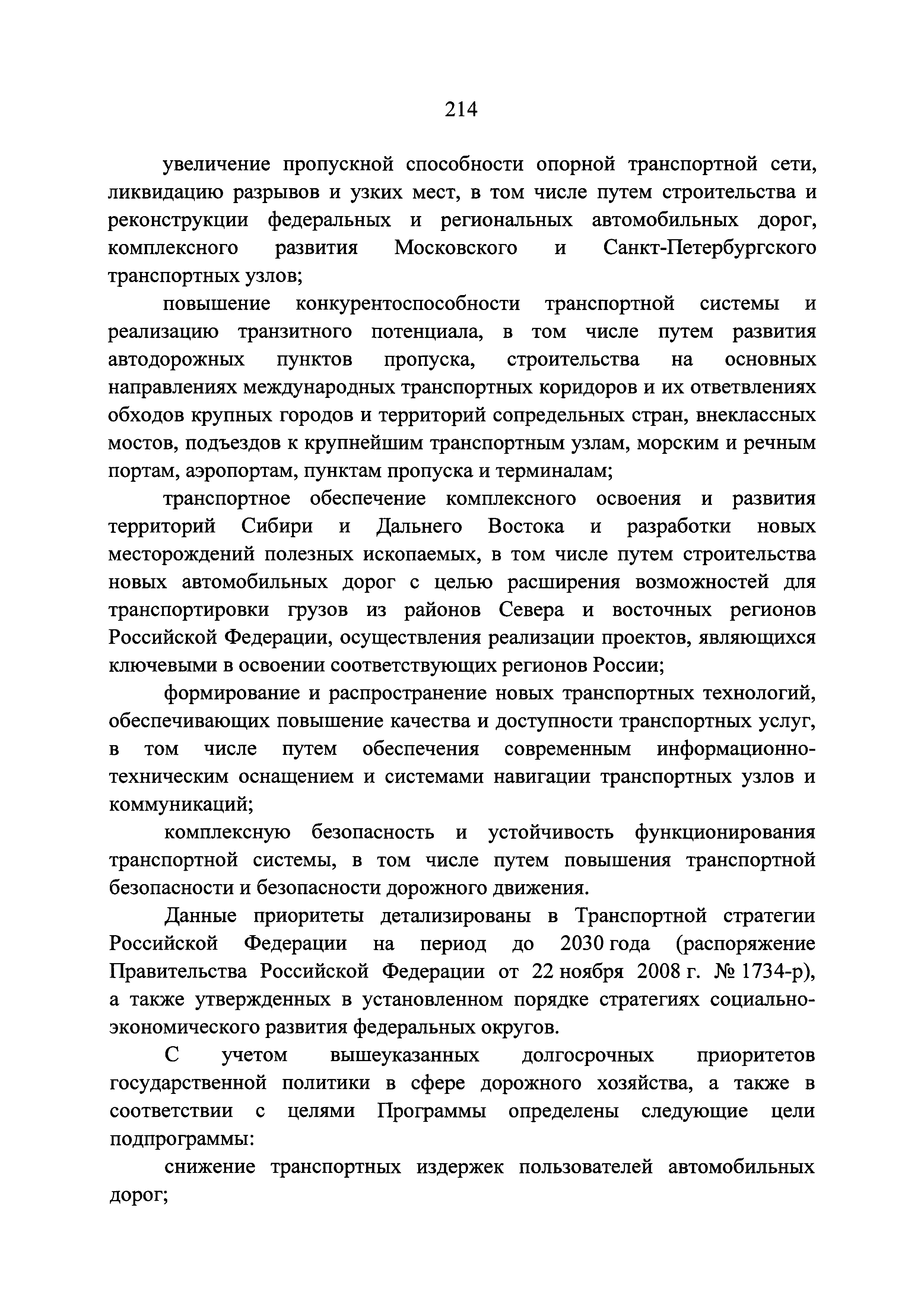 214

увеличение пропускной способности опорной транспортной сети, ликвидацию разрывов и узких мест, в том числе путем строительства и реконструкции федеральных и региональных автомобильных дорог, комплексного развития Московского и Санкт-Петербургского транспортных узлов;

повышение конкурентоспособности транспортной системы и реализацию транзитного потенциала, в том числе путем развития автодорожных пунктов пропуска, строительства на основных направлениях международных транспортных коридоров и их ответвлениях обходов крупных городов и территорий сопредельных стран, внеклассных мостов, подъездов к крупнейшим транспортным узлам, морским и речным портам, аэропортам, пунктам пропуска и терминалам;

транспортное обеспечение комплексного освоения и развития территорий Сибири и Дальнего Востока и разработки новых месторождений полезных ископаемых, в том числе путем строительства новых автомобильных дорог с целью расширения возможностей для транспортировки грузов из районов Севера и восточных регионов Российской Федерации, осуществления реализации проектов, являющихся ключевыми в освоении соответствующих регионов России;

формирование и распространение новых транспортных технологий, обеспечивающих повышение качества и доступности транспортных услуг, в том числе путем обеспечения современным информационно-техническим оснащением и системами навигации транспортных узлов и коммуникаций;

комплексную безопасность и устойчивость функционирования транспортной системы, в том числе путем повышения транспортной безопасности и безопасности дорожного движения.

Данные приоритеты детализированы в Транспортной стратегии Российской Федерации на период до 2030 года (распоряжение Правительства Российской Федерации от 22 ноября 2008 г. № 1734-р), а также утвержденных в установленном порядке стратегиях социально-экономического развития федеральных округов.

С учетом вышеуказанных долгосрочных приоритетов государственной политики в сфере дорожного хозяйства, а также в соответствии с целями Программы определены следующие цели подпрограммы:

снижение транспортных издержек пользователей автомобильных дорог;